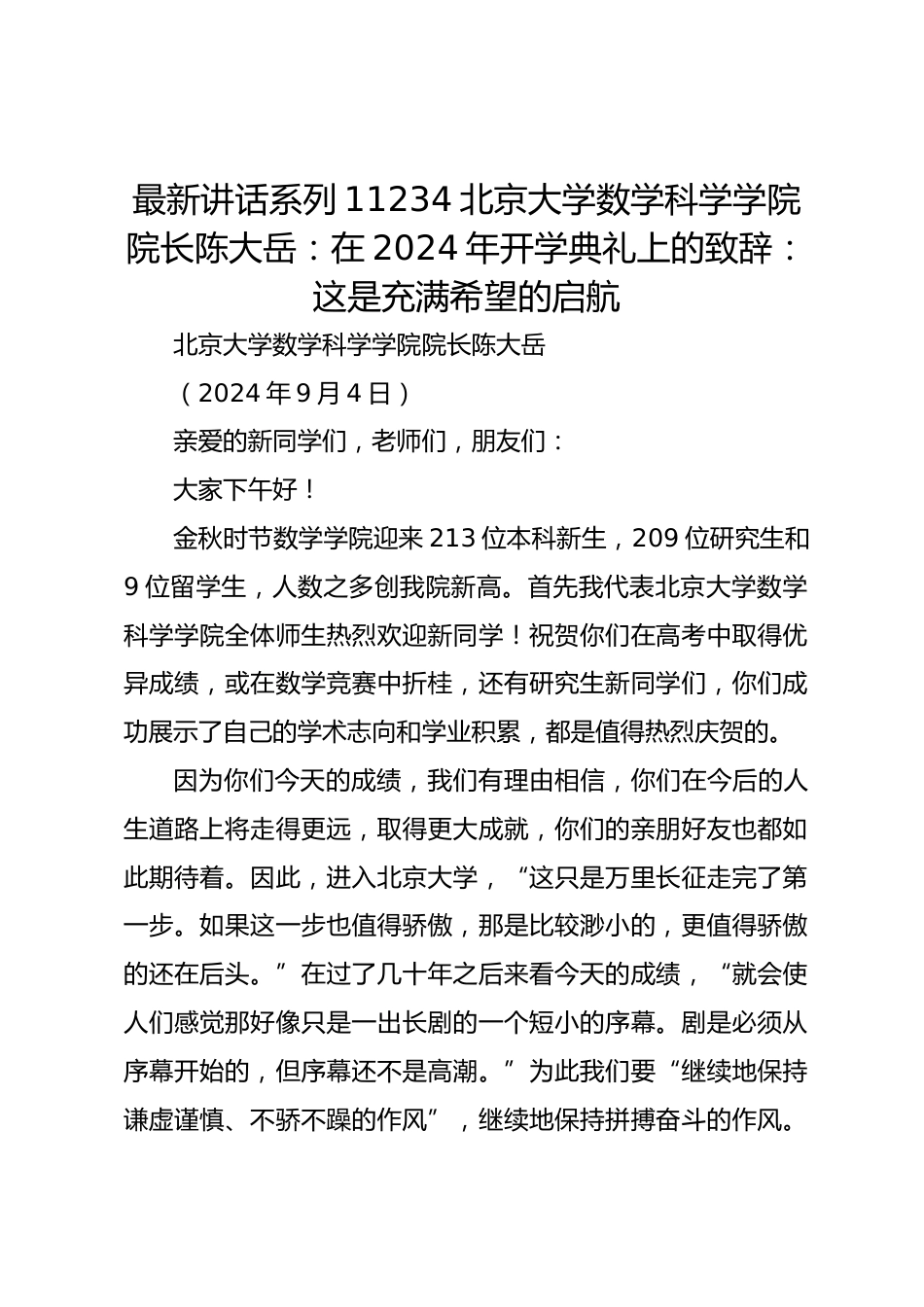 最新讲话系列 11234 北京大学数学科学学院院长陈大岳：在 2024 年开学典礼上的致辞：这是充满希望的启航

北京大学数学科学学院院长陈大岳

（2024 年 9 月 4 日）

亲爱的新同学们，老师们，朋友们：

大家下午好！

金秋时节数学学院迎来 213 位本科新生，209 位研究生和 9 位留学生，人数之多创我院新高。首先我代表北京大学数学科学学院全体师生热烈欢迎新同学！祝贺你们在高考中取得优异成绩，或在数学竞赛中折桂，还有研究生新同学们，你们成功展示了自己的学术志向和学业积累，都是值得热烈庆贺的。

因为你们今天的成绩，我们有理由相信，你们在今后的人生道路上将走得更远，取得更大成就，你们的亲朋好友也都如此期待着。因此，进入北京大学，“这只是万里长征走完了第一步。如果这一步也值得骄傲，那是比较渺小的，更值得骄傲的还在后头。”在过了几十年之后来看今天的成绩，“就会使人们感觉那好像只是一出长剧的一个短小的序幕。剧是必须从序幕开始的，但序幕还不是高潮。”为此我们要“继续地保持谦虚谨慎、不骄不躁的作风”，继续地保持拼搏奋斗的作风。